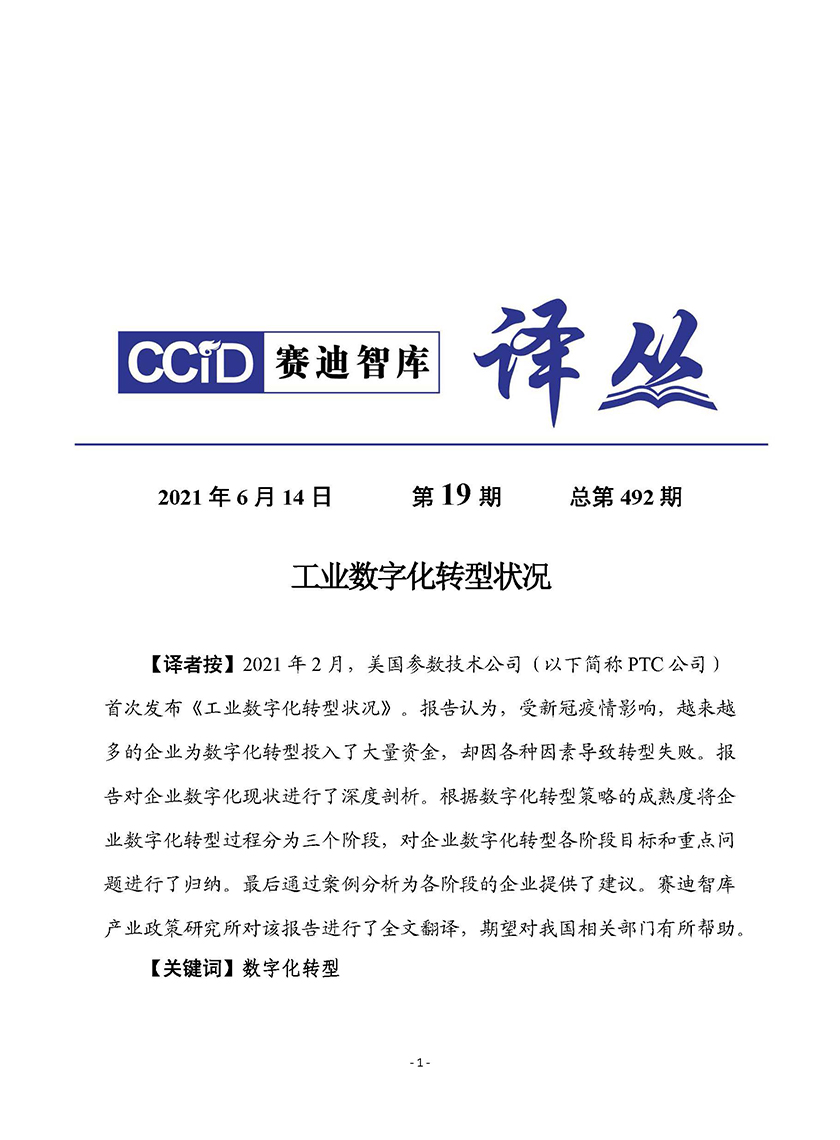 CCiD 赛迪智库 译丛

2021 年 6 月 14 日　　第 19 期　　总第 492 期

工业数字化转型状况

【译者按】2021 年 2 月，美国参数技术公司（以下简称 PTC 公司）首次发布《工业数字化转型状况》。报告认为，受新冠疫情影响，越来越多的企业为数字化转型投入了大量资金，却因各种因素导致转型失败。报告对企业数字化现状进行了深度剖析。根据数字化转型策略的成熟度将企业数字化转型过程分为三个阶段，对企业数字化转型各阶段目标和重点问题进行了归纳。最后通过案例分析为各阶段的企业提供了建议。赛迪智库产业政策研究所对该报告进行了全文翻译，期望对我国相关部门有所帮助。

【关键词】数字化转型

- 1 -